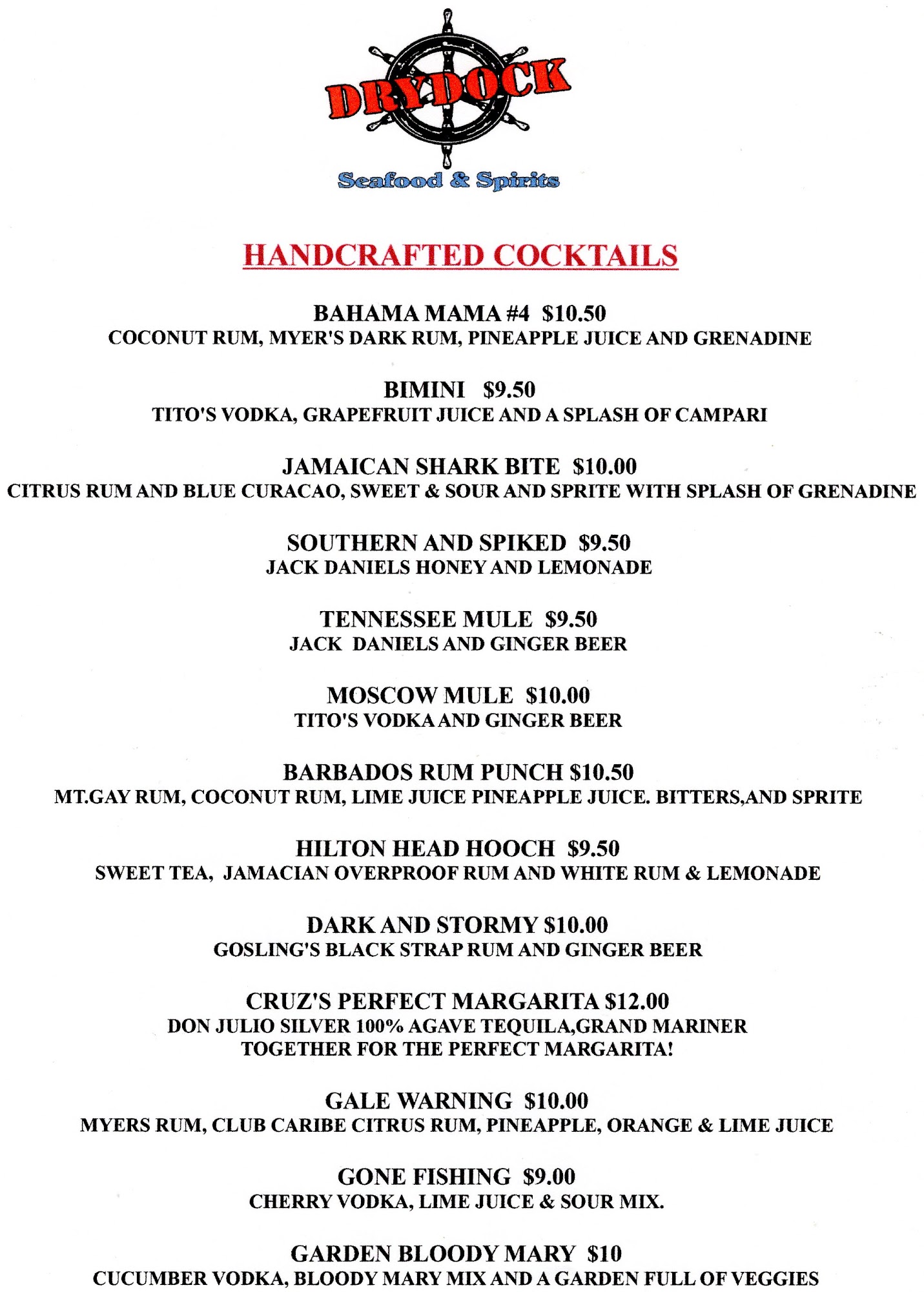 DRYDOCK
Seafood & Spirits

HANDCRAFTED COCKTAILS

BAHAMA MAMA #4 $10.50
COCONUT RUM, MYER'S DARK RUM, PINEAPPLE JUICE AND GRENADINE

BIMINI $9.50
TITO'S VODKA, GRAPEFRUIT JUICE AND A SPLASH OF CAMPARI

JAMAICAN SHARK BITE $10.00
CITRUS RUM AND BLUE CURACAO, SWEET & SOUR AND SPRITE WITH SPLASH OF GRENADINE

SOUTHERN AND SPIKED $9.50
JACK DANIELS HONEY AND LEMONADE

TENNESSEE MULE $9.50
JACK DANIELS AND GINGER BEER

MOSCOW MULE $10.00
TITO'S VODKA AND GINGER BEER

BARBADOS RUM PUNCH $10.50
MT.GAY RUM, COCONUT RUM, LIME JUICE PINEAPPLE JUICE. BITTERS,AND SPRITE

HILTON HEAD HOOCH $9.50
SWEET TEA, JAMACIAN OVERPROOF RUM AND WHITE RUM & LEMONADE

DARK AND STORMY $10.00
GOSLING'S BLACK STRAP RUM AND GINGER BEER

CRUZ'S PERFECT MARGARITA $12.00
DON JULIO SILVER 100% AGAVE TEQUILA,GRAND MARINER TOGETHER FOR THE PERFECT MARGARITA!

GALE WARNING $10.00
MYERS RUM, CLUB CARIBE CITRUS RUM, PINEAPPLE, ORANGE & LIME JUICE

GONE FISHING $9.00
CHERRY VODKA, LIME JUICE & SOUR MIX.

GARDEN BLOODY MARY $10
CUCUMBER VODKA, BLOODY MARY MIX AND A GARDEN FULL OF VEGGIES